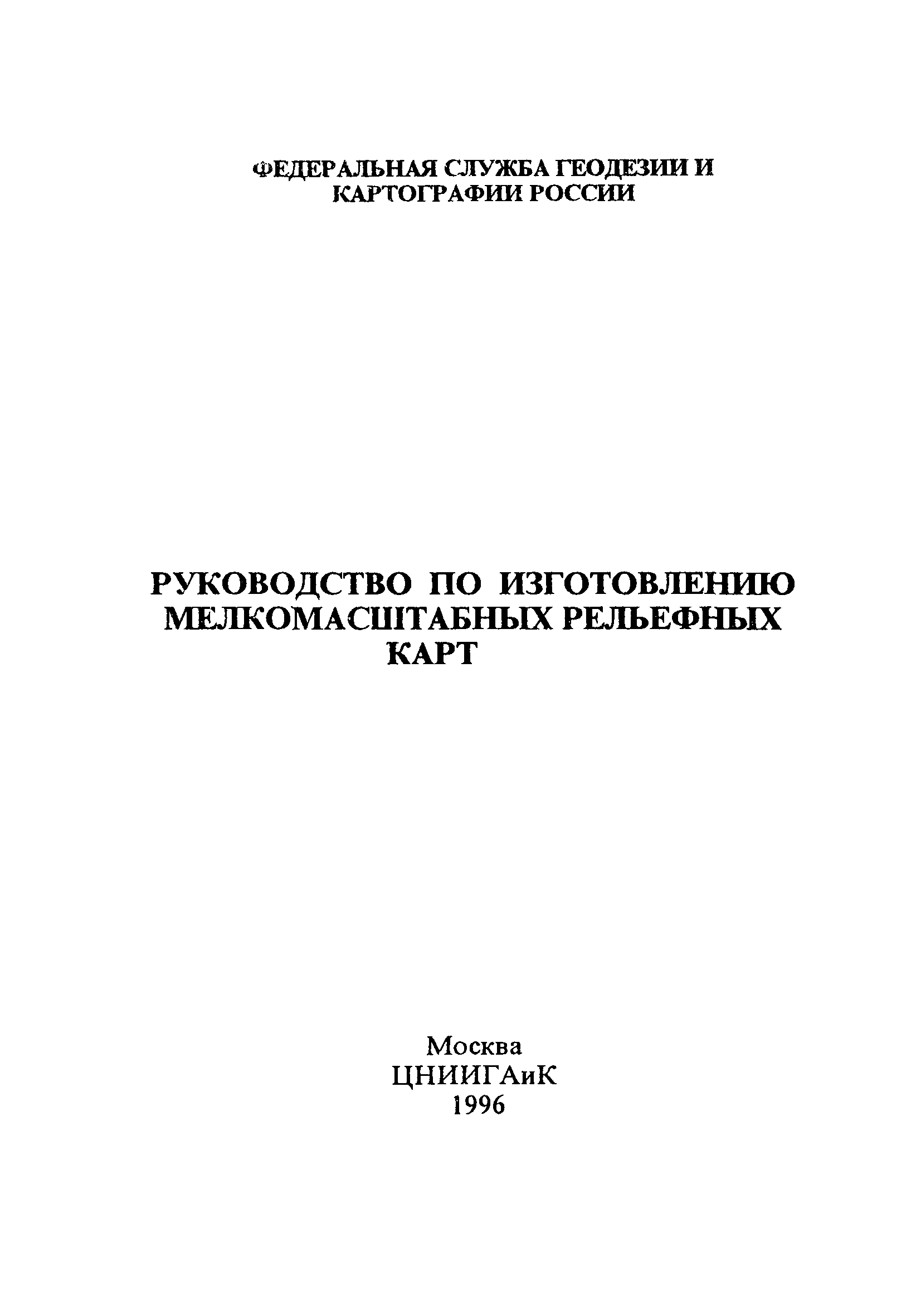 ФЕДЕРАЛЬНАЯ СЛУЖБА ГЕОДЕЗИИ И КАРТОГРАФИИ РОССИИ

РУКОВОДСТВО ПО ИЗГОТОВЛЕНИЮ МЕЛКОМАСШТАБНЫХ РЕЛЬЕФНЫХ КАРТ

Москва
ЦНИИГАиК
1996